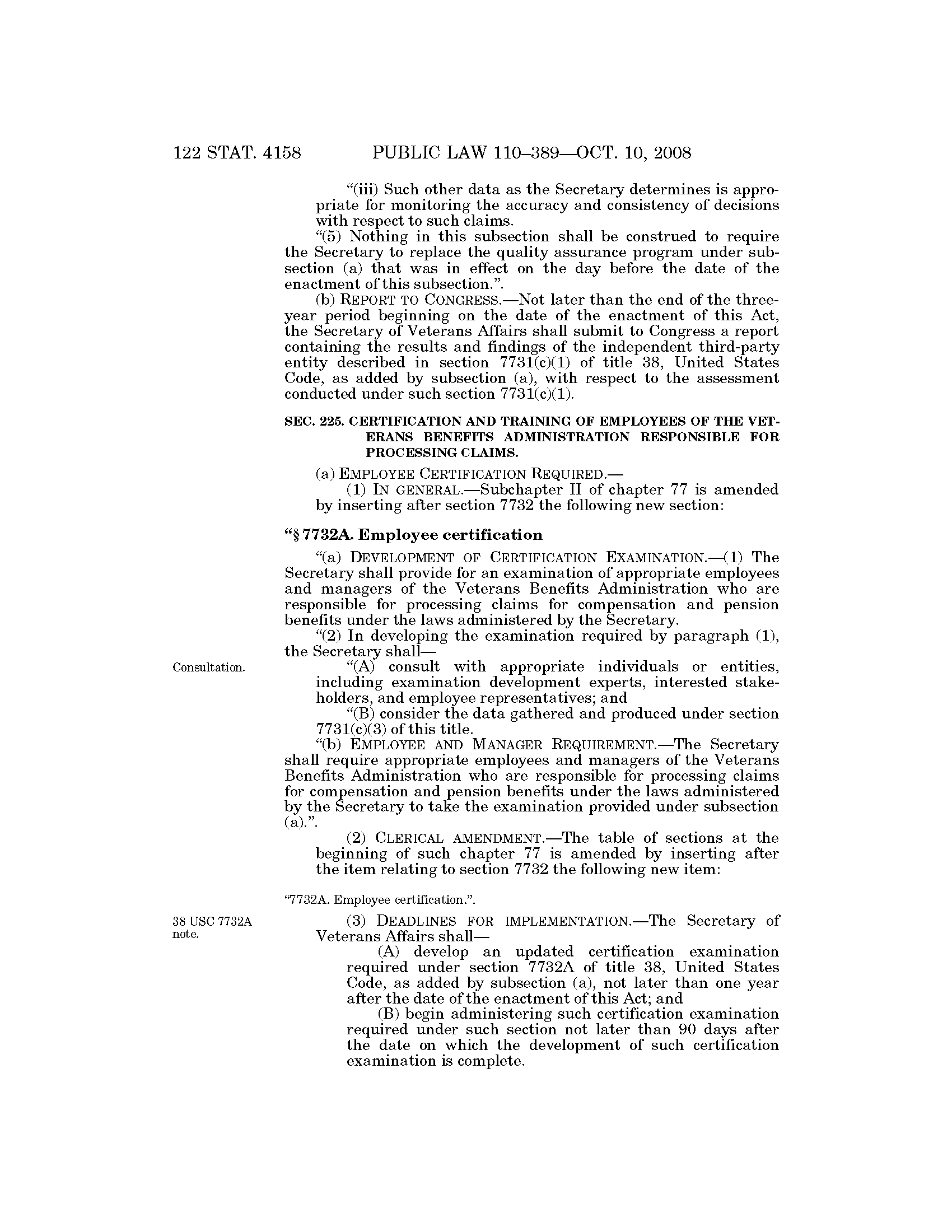 122 STAT. 4158 PUBLIC LAW 110–389—OCT. 10, 2008

"(iii) Such other data as the Secretary determines is appropriate for monitoring the accuracy and consistency of decisions with respect to such claims.

"(5) Nothing in this subsection shall be construed to require the Secretary to replace the quality assurance program under subsection (a) that was in effect on the day before the date of the enactment of this subsection.".

(b) REPORT TO CONGRESS.—Not later than the end of the three-year period beginning on the date of the enactment of this Act, the Secretary of Veterans Affairs shall submit to Congress a report containing the results and findings of the independent third-party entity described in section 7731(c)(1) of title 38, United States Code, as added by subsection (a), with respect to the assessment conducted under such section 7731(c)(1).

SEC. 225. CERTIFICATION AND TRAINING OF EMPLOYEES OF THE VETERANS BENEFITS ADMINISTRATION RESPONSIBLE FOR PROCESSING CLAIMS.

(a) EMPLOYEE CERTIFICATION REQUIRED.—

(1) IN GENERAL.—Subchapter II of chapter 77 is amended by inserting after section 7732 the following new section:

"§ 7732A. Employee certification

"(a) DEVELOPMENT OF CERTIFICATION EXAMINATION.—(1) The Secretary shall provide for an examination of appropriate employees and managers of the Veterans Benefits Administration who are responsible for processing claims for compensation and pension benefits under the laws administered by the Secretary.

"(2) In developing the examination required by paragraph (1), the Secretary shall—

Consultation.

"(A) consult with appropriate individuals or entities, including examination development experts, interested stakeholders, and employee representatives; and

"(B) consider the data gathered and produced under section 7731(c)(3) of this title.

"(b) EMPLOYEE AND MANAGER REQUIREMENT.—The Secretary shall require appropriate employees and managers of the Veterans Benefits Administration who are responsible for processing claims for compensation and pension benefits under the laws administered by the Secretary to take the examination provided under subsection (a).".

(2) CLERICAL AMENDMENT.—The table of sections at the beginning of such chapter 77 is amended by inserting after the item relating to section 7732 the following new item:

"7732A. Employee certification.".

38 USC 7732A note.

(3) DEADLINES FOR IMPLEMENTATION.—The Secretary of Veterans Affairs shall—

(A) develop an updated certification examination required under section 7732A of title 38, United States Code, as added by subsection (a), not later than one year after the date of the enactment of this Act; and

(B) begin administering such certification examination required under such section not later than 90 days after the date on which the development of such certification examination is complete.